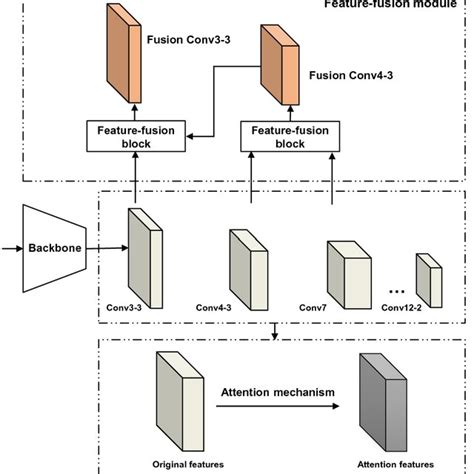 Feature-fusion module

Fusion Conv3-3

Fusion Conv4-3

Feature-fusion block

Feature-fusion block

Backbone

Conv3-3

Conv4-3

Conv7

...

Conv12-2

Attention mechanism

Original features

Attention features